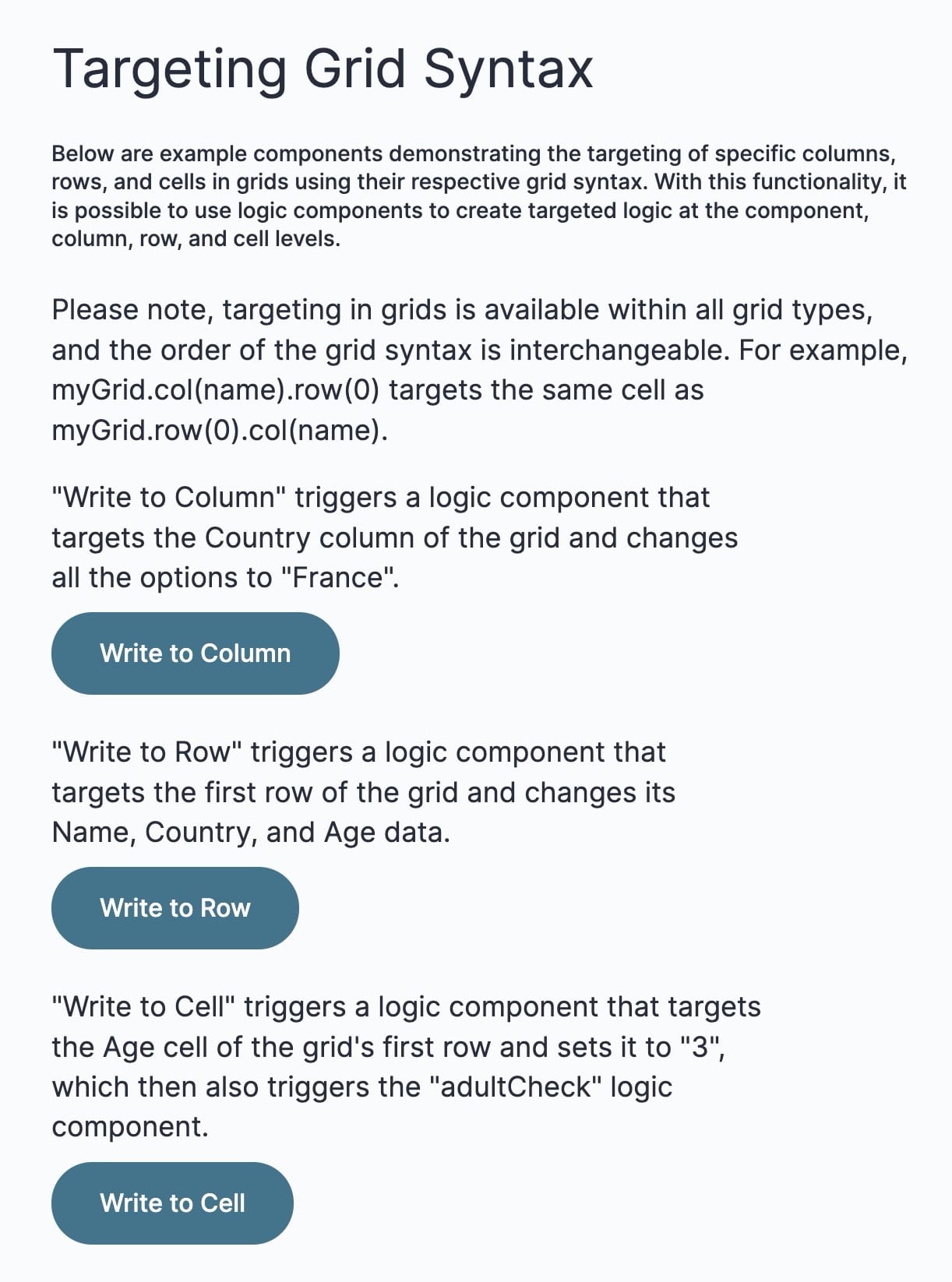 Targeting Grid Syntax

Below are example components demonstrating the targeting of specific columns, rows, and cells in grids using their respective grid syntax. With this functionality, it is possible to use logic components to create targeted logic at the component, column, row, and cell levels.

Please note, targeting in grids is available within all grid types, and the order of the grid syntax is interchangeable. For example, myGrid.col(name).row(0) targets the same cell as myGrid.row(0).col(name).

"Write to Column" triggers a logic component that targets the Country column of the grid and changes all the options to "France".

Write to Column

"Write to Row" triggers a logic component that targets the first row of the grid and changes its Name, Country, and Age data.

Write to Row

"Write to Cell" triggers a logic component that targets the Age cell of the grid's first row and sets it to "3", which then also triggers the "adultCheck" logic component.

Write to Cell